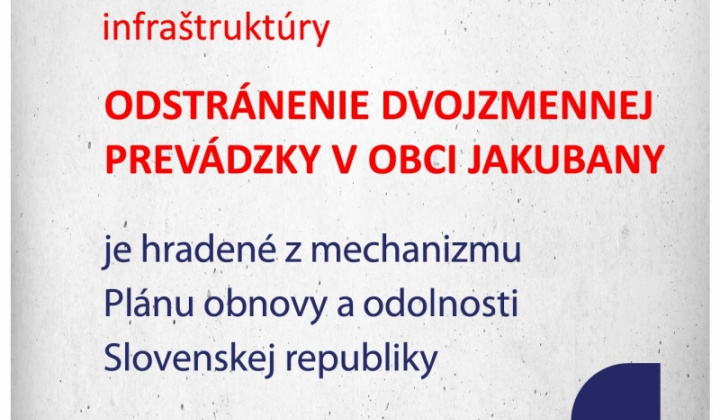 infraštruktúry

ODSTRÁNENIE DVOJZMENNEJ PREVÁDZKY V OBCI JAKUBANY

je hradené z mechanizmu Plánu obnovy a odolnosti Slovenskej republiky